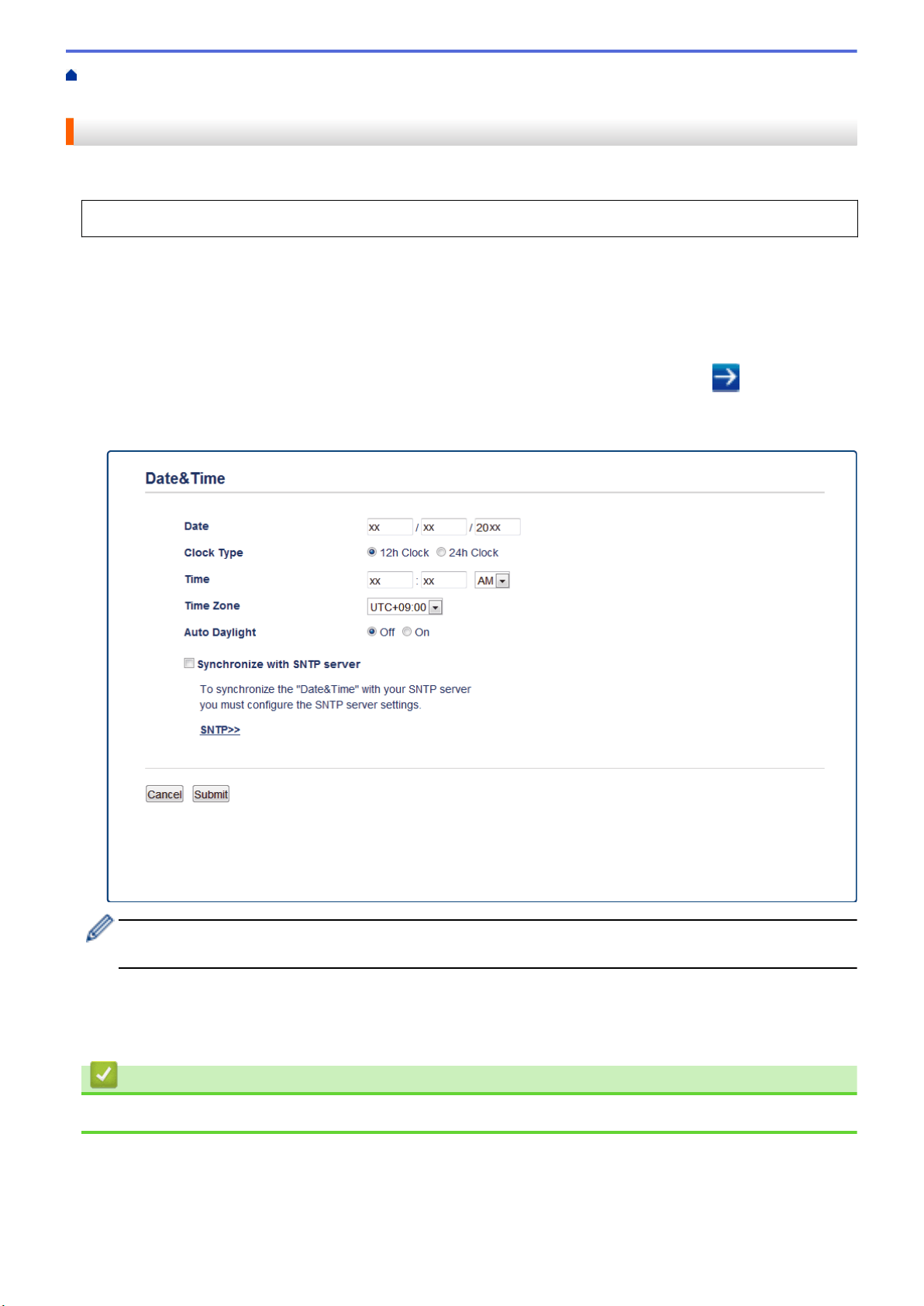 Date&Time

Date xx / xx / 20xx

Clock Type 12h Clock 24h Clock

Time xx : xx AM

Time Zone UTC+09:00

Auto Daylight Off On

Synchronize with SNTP server

To synchronize the "Date&Time" with your SNTP server you must configure the SNTP server settings.

SNTP>>

Cancel Submit